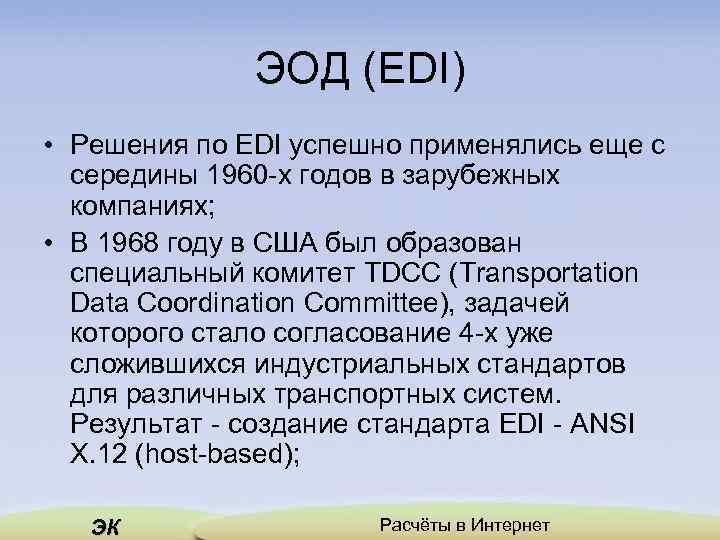 ЭОД (EDI)

• Решения по EDI успешно применялись еще с середины 1960-х годов в зарубежных компаниях;

• В 1968 году в США был образован специальный комитет TDCC (Transportation Data Coordination Committee), задачей которого стало согласование 4-х уже сложившихся индустриальных стандартов для различных транспортных систем. Результат - создание стандарта EDI - ANSI X.12 (host-based);

ЭК

Расчёты в Интернет